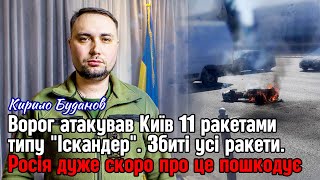 Кирило Буданов
Ворог атакував Київ 11 ракетами типу "Іскандер". Збиті усі ракети.
Росія дуже скоро про це пошкодує